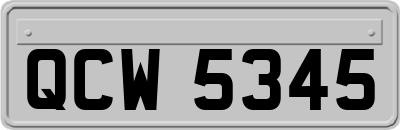 QCW 5345